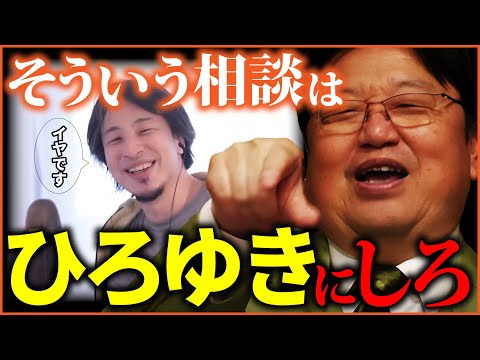 そういう相談は

イヤです

ひろゆきにしろ